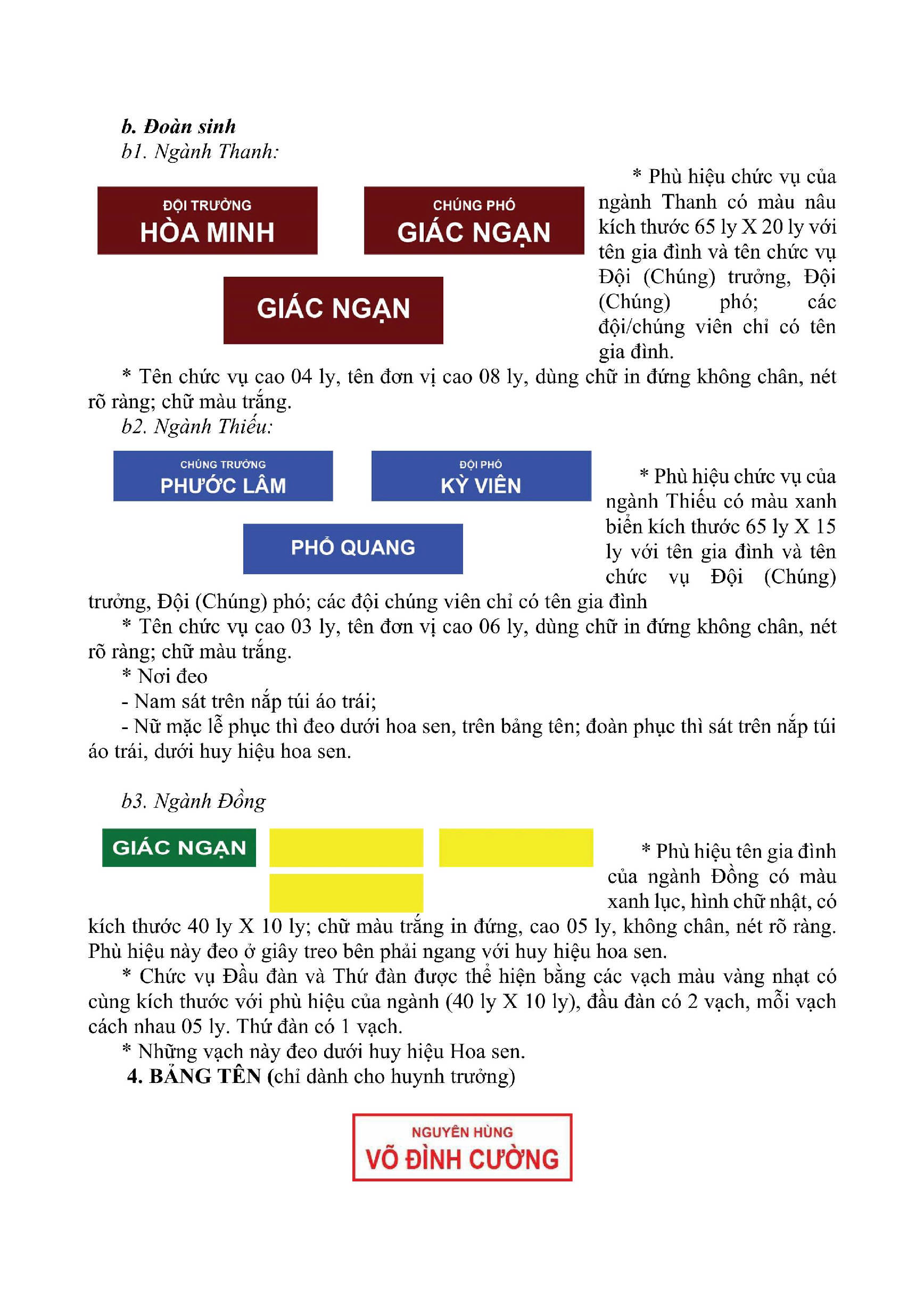 b. Đoàn sinh
b1. Ngành Thanh:

ĐỘI TRƯỞNG
HÒA MINH

CHÚNG PHÓ
GIÁC NGẠN

GIÁC NGẠN

* Phù hiệu chức vụ của ngành Thanh có màu nâu kích thước 65 ly X 20 ly với tên gia đình và tên chức vụ Đội (Chúng) trưởng, Đội (Chúng) phó; các đội/chúng viên chỉ có tên gia đình.

* Tên chức vụ cao 04 ly, tên đơn vị cao 08 ly, dùng chữ in đứng không chân, nét rõ ràng; chữ màu trắng.

b2. Ngành Thiếu:

CHÚNG TRƯỞNG
PHƯỚC LÂM

ĐỘI PHÓ
KỲ VIÊN

PHỔ QUANG

* Phù hiệu chức vụ của ngành Thiếu có màu xanh biển kích thước 65 ly X 15 ly với tên gia đình và tên chức vụ Đội (Chúng) trưởng, Đội (Chúng) phó; các đội chúng viên chỉ có tên gia đình

* Tên chức vụ cao 03 ly, tên đơn vị cao 06 ly, dùng chữ in đứng không chân, nét rõ ràng; chữ màu trắng.

* Nơi đeo

- Nam sát trên nắp túi áo trái;

- Nữ mặc lễ phục thì đeo dưới hoa sen, trên bảng tên; đoàn phục thì sát trên nắp túi áo trái, dưới huy hiệu hoa sen.

b3. Ngành Đồng

GIÁC NGẠN

* Phù hiệu tên gia đình của ngành Đồng có màu xanh lục, hình chữ nhật, có kích thước 40 ly X 10 ly; chữ màu trắng in đứng, cao 05 ly, không chân, nét rõ ràng. Phù hiệu này đeo ở giây treo bên phải ngang với huy hiệu hoa sen.

* Chức vụ Đầu đàn và Thứ đàn được thể hiện bằng các vạch màu vàng nhạt có cùng kích thước với phù hiệu của ngành (40 ly X 10 ly), đầu đàn có 2 vạch, mỗi vạch cách nhau 05 ly. Thứ đàn có 1 vạch.

* Những vạch này đeo dưới huy hiệu Hoa sen.

4. BẢNG TÊN (chỉ dành cho huynh trưởng)

NGUYÊN HÙNG
VÕ ĐÌNH CƯỜNG